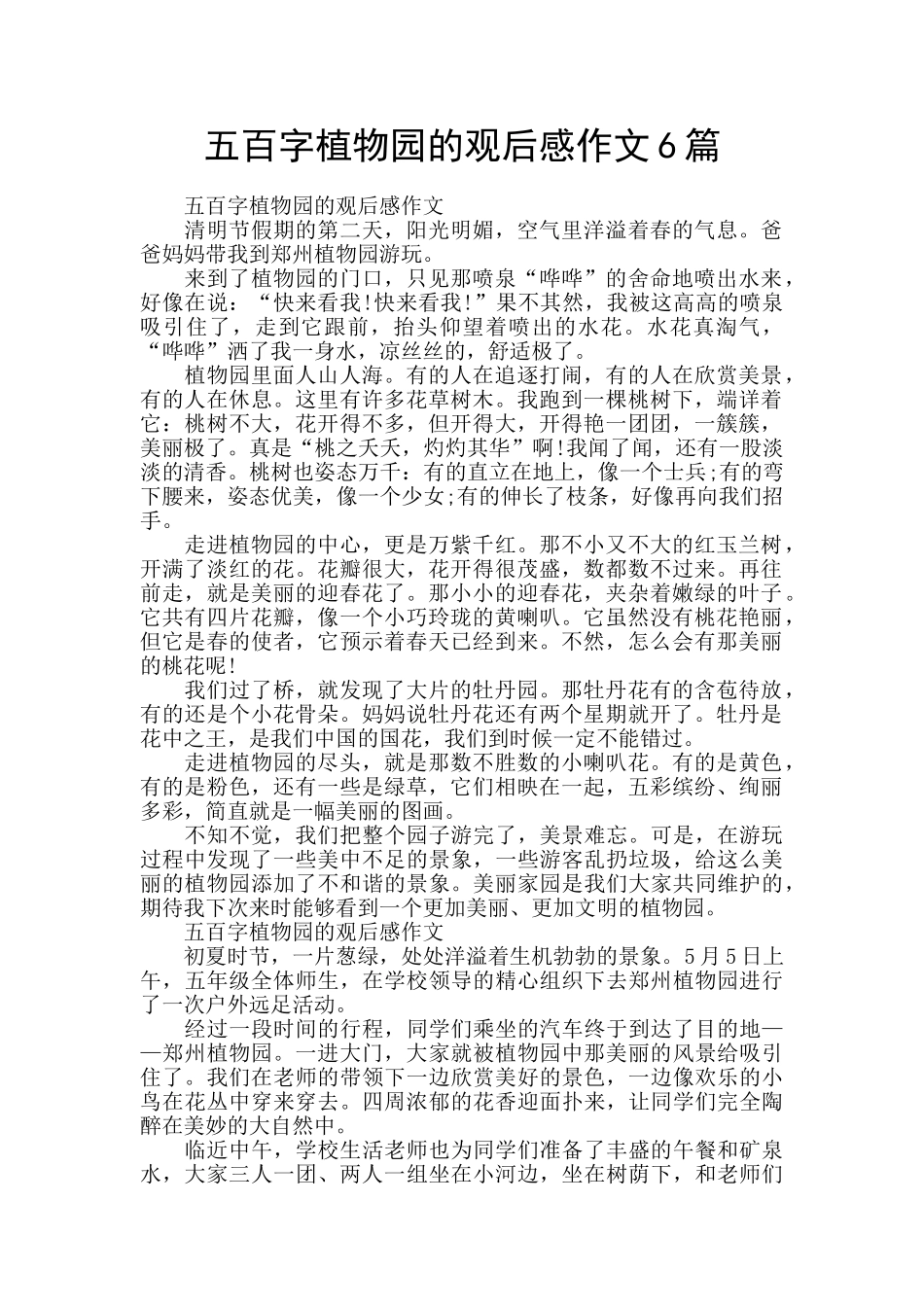 五百字植物园的观后感作文6篇

五百字植物园的观后感作文

清明节假期的第二天，阳光明媚，空气里洋溢着春的气息。爸爸妈妈带我到郑州植物园游玩。

来到了植物园的门口，只见那喷泉“哗哗”的舍命地喷出水来，好像在说：“快来看我!快来看我!”果不其然，我被这高高的喷泉吸引住了，走到它跟前，抬头仰望着喷出的水花。水花真淘气，“哗哗”洒了我一身水，凉丝丝的，舒适极了。

植物园里面人山人海。有的人在追逐打闹，有的人在欣赏美景，有的人在休息。这里有许多花草树木。我跑到一棵桃树下，端详着它：桃树不大，花开得不多，但开得大，开得艳一团团，一簇簇，美丽极了。真是“桃之夭夭，灼灼其华”啊!我闻了闻，还有一股淡淡的清香。桃树也姿态万千：有的直立在地上，像一个士兵;有的弯下腰来，姿态优美，像一个少女;有的伸长了枝条，好像再向我们招手。

走进植物园的中心，更是万紫千红。那不小又不大的红玉兰树，开满了淡红的花。花瓣很大，花开得很茂盛，数都数不过来。再往前走，就是美丽的迎春花了。那小小的迎春花，夹杂着嫩绿的叶子。它共有四片花瓣，像一个小巧玲珑的黄喇叭。它虽然没有桃花艳丽，但它是春的使者，它预示着春天已经到来。不然，怎么会有那美丽的桃花呢!

我们过了桥，就发现了大片的牡丹园。那牡丹花有的含苞待放，有的还是个小花骨朵。妈妈说牡丹花还有两个星期就开了。牡丹是花中之王，是我们中国的国花，我们到时候一定不能错过。

走进植物园的尽头，就是那数不胜数的小喇叭花。有的是黄色，有的是粉色，还有一些是绿草，它们相映在一起，五彩缤纷、绚丽多彩，简直就是一幅美丽的图画。

不知不觉，我们把整个园子游完了，美景难忘。可是，在游玩过程中发现了一些美中不足的景象，一些游客乱扔垃圾，给这么美丽的植物园添加了不和谐的景象。美丽家园是我们大家共同维护的，期待我下次来时能够看到一个更加美丽、更加文明的植物园。

五百字植物园的观后感作文

初夏时节，一片葱绿，处处洋溢着生机勃勃的景象。5月5日上午，五年级全体师生，在学校领导的精心组织下去郑州植物园进行了一次户外远足活动。

经过一段时间的行程，同学们乘坐的汽车终于到达了目的地——郑州植物园。一进大门，大家就被植物园中那美丽的风景给吸引住了。我们在老师的带领下一边欣赏美好的景色，一边像欢乐的小鸟在花丛中穿来穿去。四周浓郁的花香迎面扑来，让同学们完全陶醉在美妙的大自然中。

临近中午，学校生活老师也为同学们准备了丰盛的午餐和矿泉水，大家三人一团、两人一组坐在小河边，坐在树荫下，和老师们